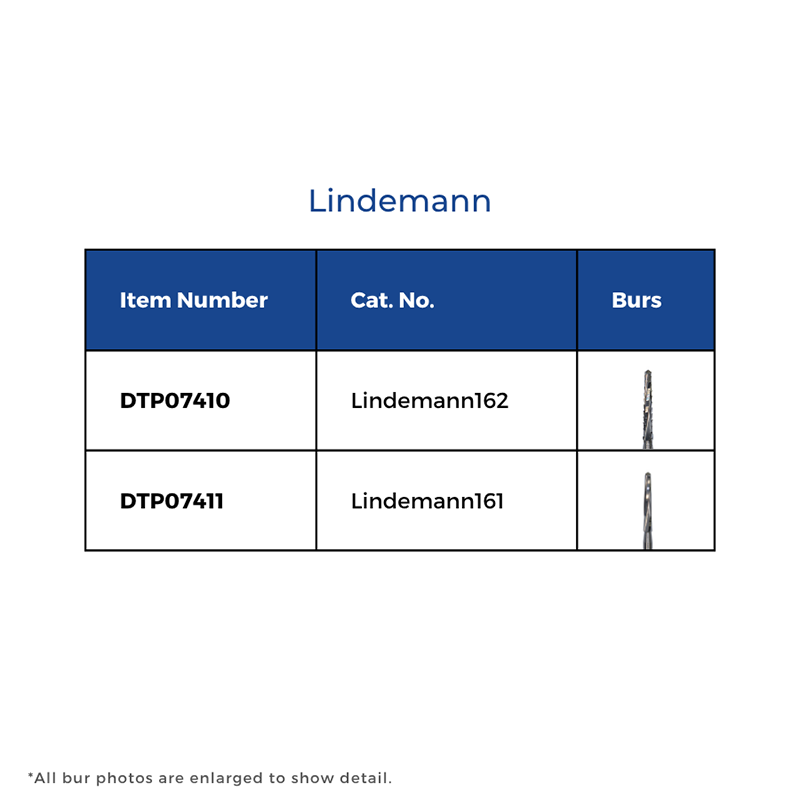 Lindemann

| Item Number | Cat. No. | Burs |
|---|---|---|
| DTP07410 | Lindemann162 | |
| DTP07411 | Lindemann161 | |

*All bur photos are enlarged to show detail.